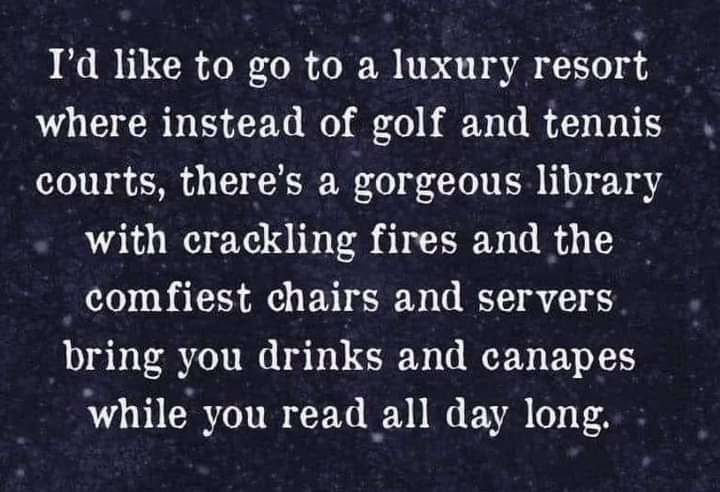 I'd like to go to a luxury resort where instead of golf and tennis courts, there's a gorgeous library with crackling fires and the comfiest chairs and servers bring you drinks and canapes while you read all day long.